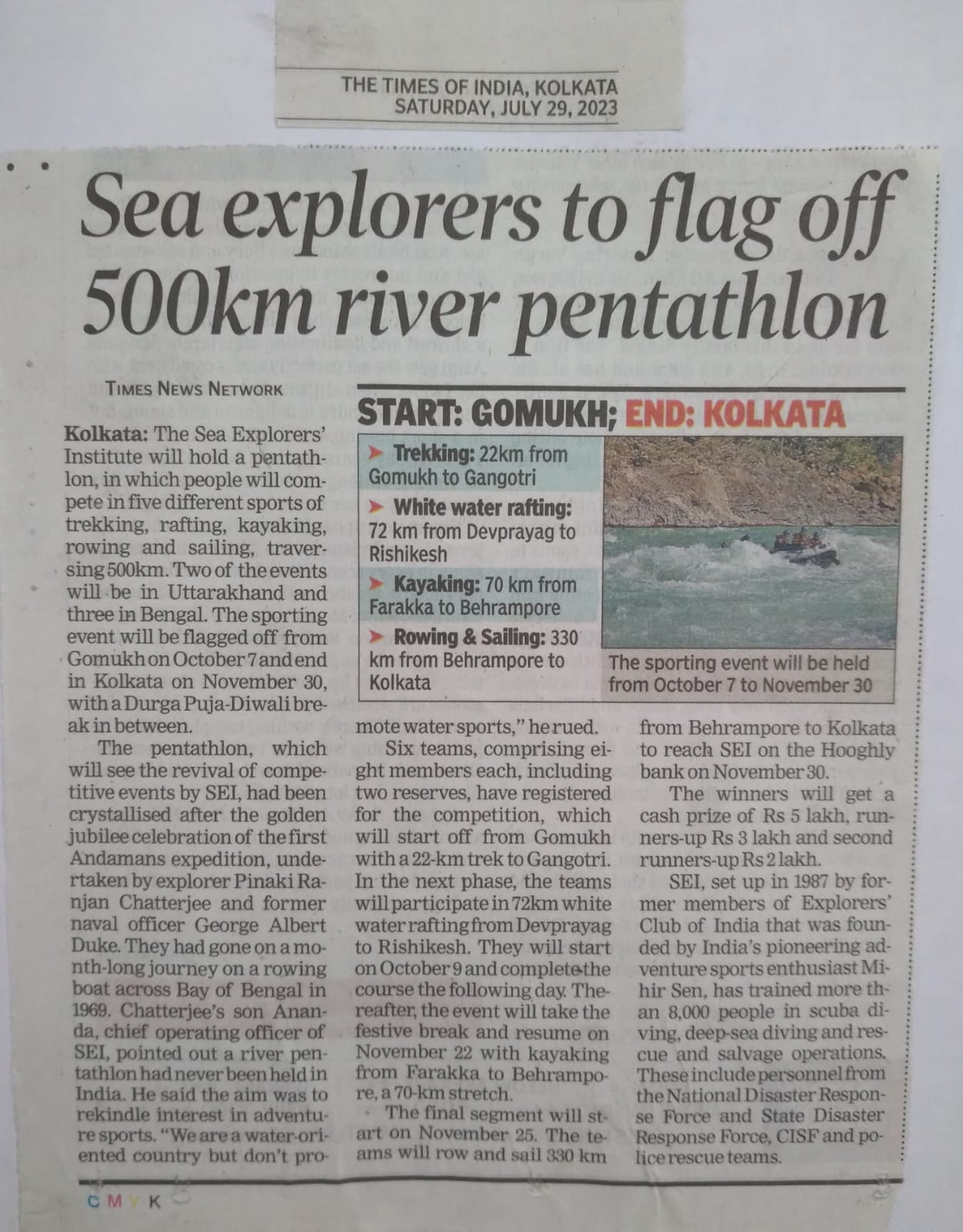 THE TIMES OF INDIA, KOLKATA
SATURDAY, JULY 29, 2023

Sea explorers to flag off 500km river pentathlon

TIMES NEWS NETWORK

Kolkata: The Sea Explorers' Institute will hold a pentathlon, in which people will compete in five different sports of trekking, rafting, kayaking, rowing and sailing, traversing 500km. Two of the events will be in Uttarakhand and three in Bengal. The sporting event will be flagged off from Gomukh on October 7 and end in Kolkata on November 30, with a Durga Puja-Diwali break in between.

The pentathlon, which will see the revival of competitive events by SEI, had been crystallised after the golden jubilee celebration of the first Andamans expedition, undertaken by explorer Pinaki Ranjan Chatterjee and former naval officer George Albert Duke. They had gone on a month-long journey on a rowing boat across Bay of Bengal in 1969. Chatterjee's son Ananda, chief operating officer of SEI, pointed out a river pentathlon had never been held in India. He said the aim was to rekindle interest in adventure sports. "We are a water-oriented country but don't promote water sports," he rued.

Six teams, comprising eight members each, including two reserves, have registered for the competition, which will start off from Gomukh with a 22-km trek to Gangotri. In the next phase, the teams will participate in 72km white water rafting from Devprayag to Rishikesh. They will start on October 9 and complete the course the following day. Thereafter, the event will take the festive break and resume on November 22 with kayaking from Farakka to Behrampore, a 70-km stretch.

The final segment will start on November 25. The teams will row and sail 330 km from Behrampore to Kolkata to reach SEI on the Hooghly bank on November 30.

The winners will get a cash prize of Rs 5 lakh, runners-up Rs 3 lakh and second runners-up Rs 2 lakh.

SEI, set up in 1987 by former members of Explorers' Club of India that was founded by India's pioneering adventure sports enthusiast Mihir Sen, has trained more than 8,000 people in scuba diving, deep-sea diving and rescue and salvage operations. These include personnel from the National Disaster Response Force and State Disaster Response Force, CISF and police rescue teams.

START: GOMUKH; END: KOLKATA

➤ Trekking: 22km from Gomukh to Gangotri
➤ White water rafting: 72 km from Devprayag to Rishikesh
➤ Kayaking: 70 km from Farakka to Behrampore
➤ Rowing & Sailing: 330 km from Behrampore to Kolkata

The sporting event will be held from October 7 to November 30

C M Y K